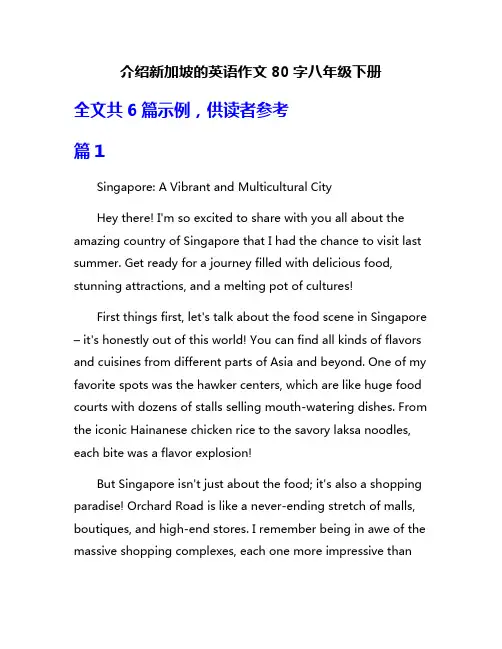 介绍新加坡的英语作文 80 字八年级下册

全文共 6 篇示例，供读者参考

篇 1

Singapore: A Vibrant and Multicultural City

Hey there! I'm so excited to share with you all about the amazing country of Singapore that I had the chance to visit last summer. Get ready for a journey filled with delicious food, stunning attractions, and a melting pot of cultures!

First things first, let's talk about the food scene in Singapore – it's honestly out of this world! You can find all kinds of flavors and cuisines from different parts of Asia and beyond. One of my favorite spots was the hawker centers, which are like huge food courts with dozens of stalls selling mouth-watering dishes. From the iconic Hainanese chicken rice to the savory laksa noodles, each bite was a flavor explosion!

But Singapore isn't just about the food; it's also a shopping paradise! Orchard Road is like a never-ending stretch of malls, boutiques, and high-end stores. I remember being in awe of the massive shopping complexes, each one more impressive than